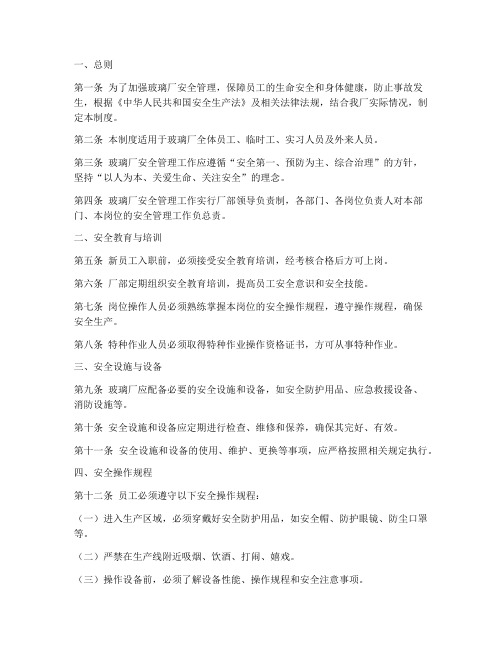 一、总则

第一条 为了加强玻璃厂安全管理，保障员工的生命安全和身体健康，防止事故发生，根据《中华人民共和国安全生产法》及相关法律法规，结合我厂实际情况，制定本制度。

第二条 本制度适用于玻璃厂全体员工、临时工、实习人员及外来人员。

第三条 玻璃厂安全管理工作应遵循“安全第一、预防为主、综合治理”的方针，坚持“以人为本、关爱生命、关注安全”的理念。

第四条 玻璃厂安全管理工作实行厂部领导负责制，各部门、各岗位负责人对本部门、本岗位的安全管理工作负总责。

二、安全教育与培训

第五条 新员工入职前，必须接受安全教育培训，经考核合格后方可上岗。

第六条 厂部定期组织安全教育培训，提高员工安全意识和安全技能。

第七条 岗位操作人员必须熟练掌握本岗位的安全操作规程，遵守操作规程，确保安全生产。

第八条 特种作业人员必须取得特种作业操作资格证书，方可从事特种作业。

三、安全设施与设备

第九条 玻璃厂应配备必要的安全设施和设备，如安全防护用品、应急救援设备、消防设施等。

第十条 安全设施和设备应定期进行检查、维修和保养，确保其完好、有效。

第十一条 安全设施和设备的使用、维护、更换等事项，应严格按照相关规定执行。

四、安全操作规程

第十二条 员工必须遵守以下安全操作规程：

（一）进入生产区域，必须穿戴好安全防护用品，如安全帽、防护眼镜、防尘口罩等。

（二）严禁在生产线附近吸烟、饮酒、打闹、嬉戏。

（三）操作设备前，必须了解设备性能、操作规程和安全注意事项。